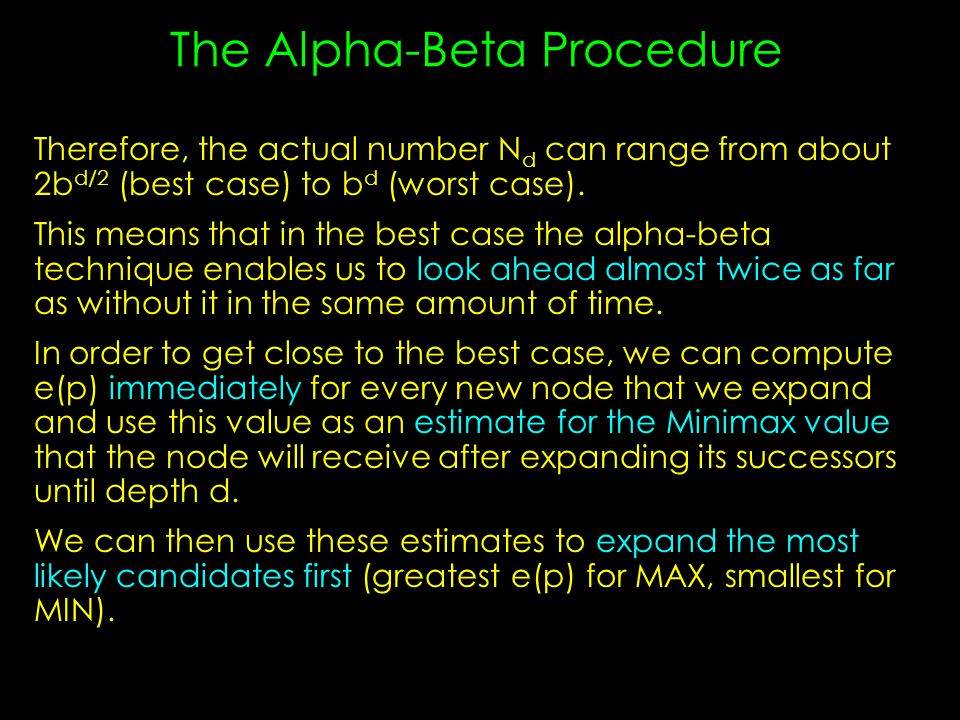 The Alpha-Beta Procedure

Therefore, the actual number $N_d$ can range from about $2b^{d/2}$ (best case) to $b^d$ (worst case).

This means that in the best case the alpha-beta technique enables us to look ahead almost twice as far as without it in the same amount of time.

In order to get close to the best case, we can compute e(p) immediately for every new node that we expand and use this value as an estimate for the Minimax value that the node will receive after expanding its successors until depth d.

We can then use these estimates to expand the most likely candidates first (greatest e(p) for MAX, smallest for MIN).